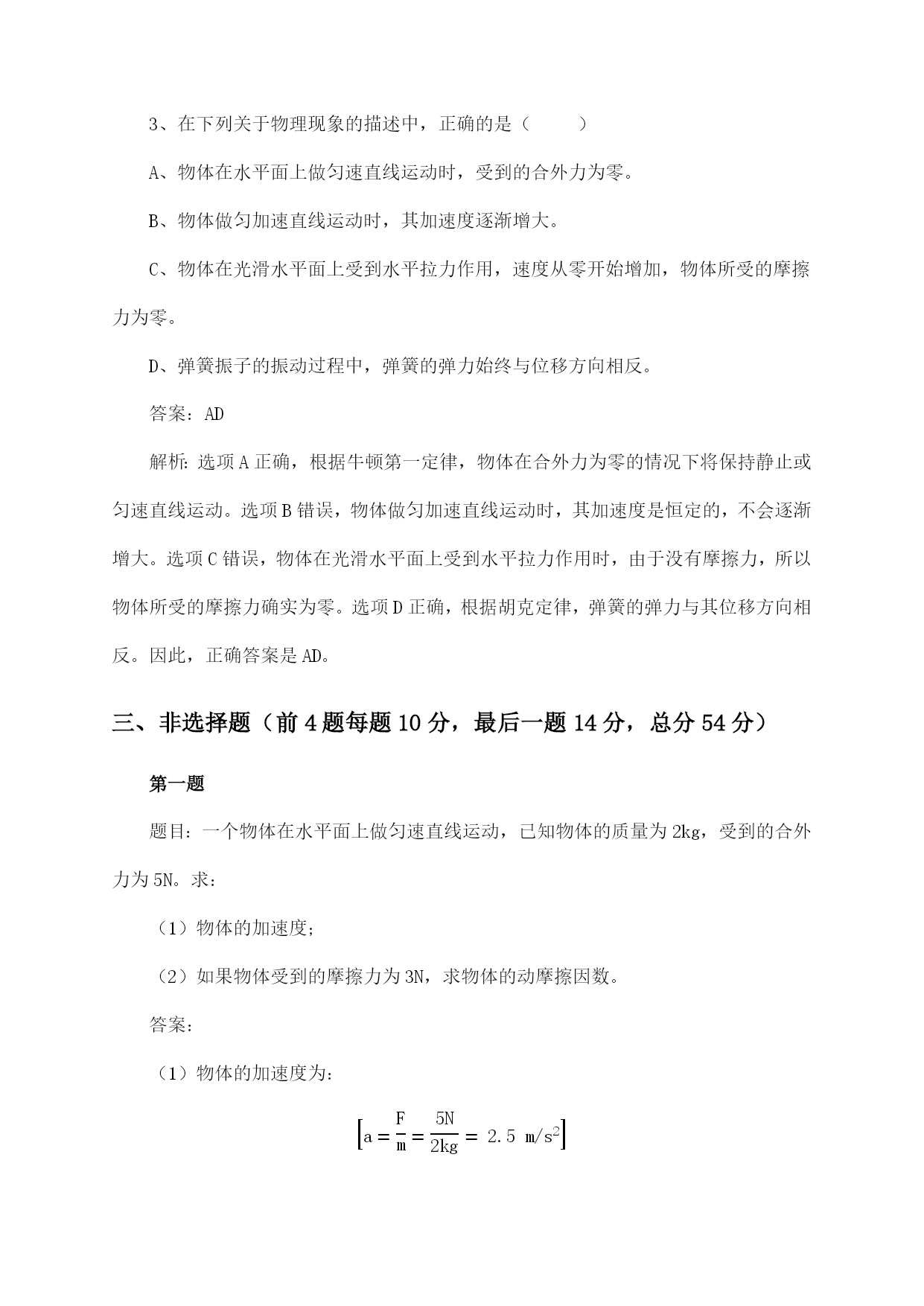 3、在下列关于物理现象的描述中，正确的是（　　）

A、物体在水平面上做匀速直线运动时，受到的合外力为零。

B、物体做匀加速直线运动时，其加速度逐渐增大。

C、物体在光滑水平面上受到水平拉力作用，速度从零开始增加，物体所受的摩擦力为零。

D、弹簧振子的振动过程中，弹簧的弹力始终与位移方向相反。

答案：AD

解析：选项A正确，根据牛顿第一定律，物体在合外力为零的情况下将保持静止或匀速直线运动。选项B错误，物体做匀加速直线运动时，其加速度是恒定的，不会逐渐增大。选项C错误，物体在光滑水平面上受到水平拉力作用时，由于没有摩擦力，所以物体所受的摩擦力确实为零。选项D正确，根据胡克定律，弹簧的弹力与其位移方向相反。因此，正确答案是AD。

三、非选择题（前4题每题10分，最后一题14分，总分54分）

第一题

题目：一个物体在水平面上做匀速直线运动，已知物体的质量为2kg，受到的合外力为5N。求：

（1）物体的加速度；

（2）如果物体受到的摩擦力为3N，求物体的动摩擦因数。

答案：

（1）物体的加速度为：

$\left[a = \frac{F}{m} = \frac{5N}{2kg} = 2.5\ m/s^2\right]$